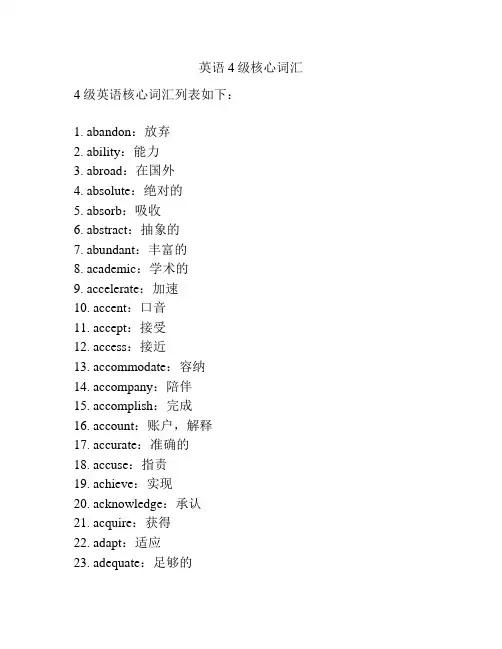 英语 4 级核心词汇

4 级英语核心词汇列表如下：

1. abandon：放弃
2. ability：能力
3. abroad：在国外
4. absolute：绝对的
5. absorb：吸收
6. abstract：抽象的
7. abundant：丰富的
8. academic：学术的
9. accelerate：加速
10. accent：口音
11. accept：接受
12. access：接近
13. accommodate：容纳
14. accompany：陪伴
15. accomplish：完成
16. account：账户，解释
17. accurate：准确的
18. accuse：指责
19. achieve：实现
20. acknowledge：承认
21. acquire：获得
22. adapt：适应
23. adequate：足够的